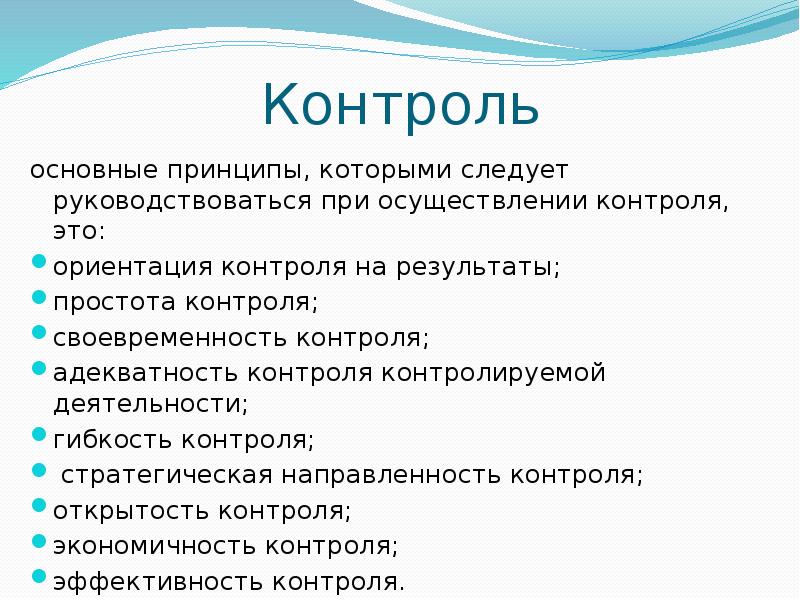 Контроль

основные принципы, которыми следует руководствоваться при осуществлении контроля, это:

• ориентация контроля на результаты;
• простота контроля;
• своевременность контроля;
• адекватность контроля контролируемой деятельности;
• гибкость контроля;
• стратегическая направленность контроля;
• открытость контроля;
• экономичность контроля;
• эффективность контроля.